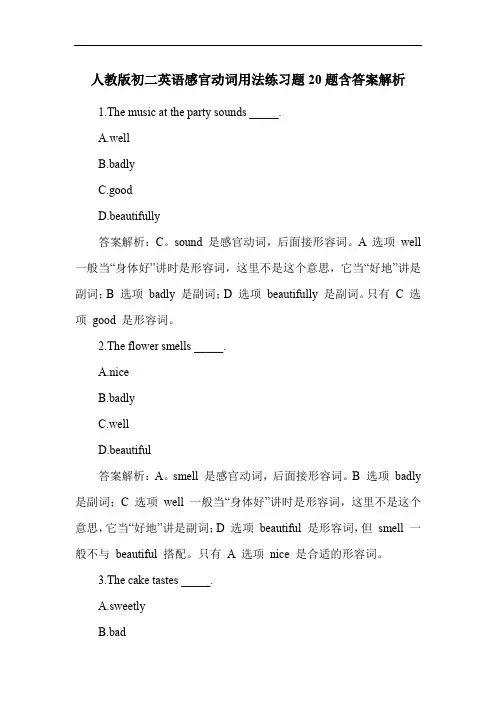 人教版初二英语感官动词用法练习题 20 题含答案解析

1.The music at the party sounds _____.

A.well

B.badly

C.good

D.beautifully

答案解析：C。sound 是感官动词，后面接形容词。A 选项 well 一般当“身体好”讲时是形容词，这里不是这个意思，它当“好地”讲是副词；B 选项 badly 是副词；D 选项 beautifully 是副词。只有 C 选项 good 是形容词。

2.The flower smells _____.

A.nice

B.badly

C.well

D.beautiful

答案解析：A。smell 是感官动词，后面接形容词。B 选项 badly 是副词；C 选项 well 一般当“身体好”讲时是形容词，这里不是这个意思，它当“好地”讲是副词；D 选项 beautiful 是形容词，但 smell 一般不与 beautiful 搭配。只有 A 选项 nice 是合适的形容词。

3.The cake tastes _____.

A.sweetly

B.bad